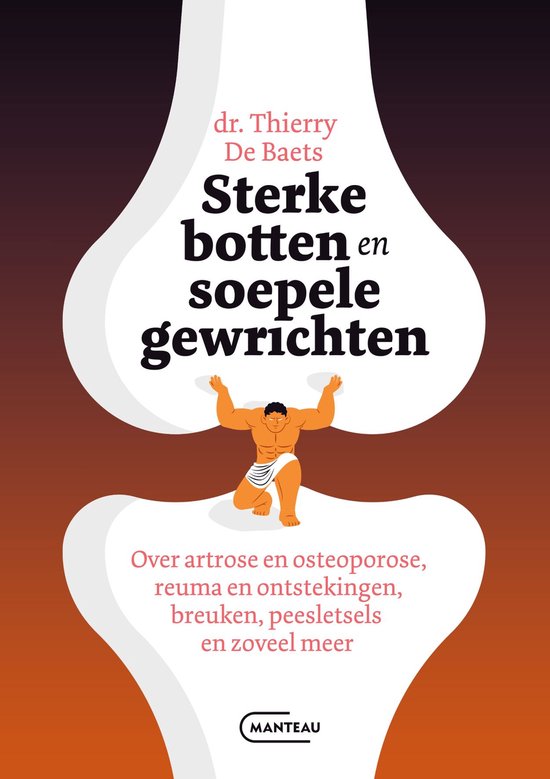 dr. Thierry De Baets

Sterke botten en soepele gewrichten

Over artrose en osteoporose, reuma en ontstekingen, breuken, peesletsels en zoveel meer

MANTEAU